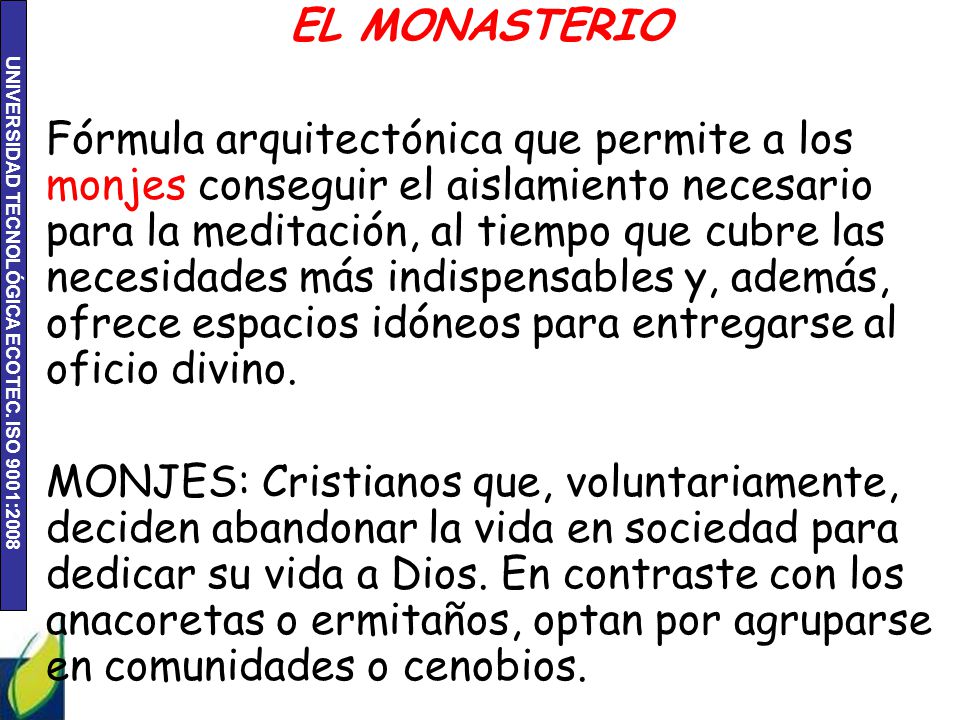 UNIVERSIDAD TECNOLÓGICA ECOTEC. ISO 9001:2008

EL MONASTERIO

Fórmula arquitectónica que permite a los monjes conseguir el aislamiento necesario para la meditación, al tiempo que cubre las necesidades más indispensables y, además, ofrece espacios idóneos para entregarse al oficio divino.

MONJES: Cristianos que, voluntariamente, deciden abandonar la vida en sociedad para dedicar su vida a Dios. En contraste con los anacoretas o ermitaños, optan por agruparse en comunidades o cenobios.